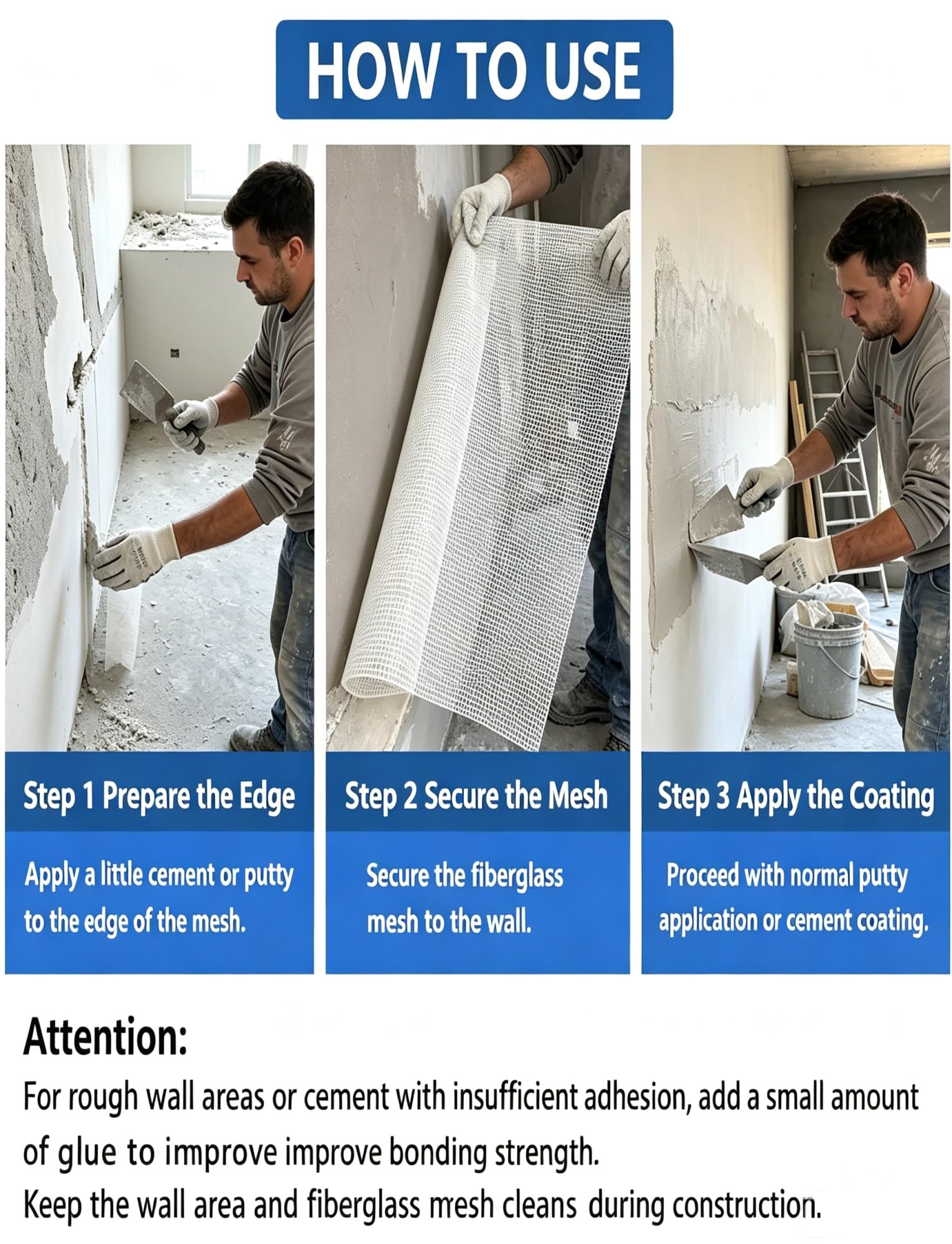 HOW TO USE

Step 1 Prepare the Edge

Apply a little cement or putty to the edge of the mesh.

Step 2 Secure the Mesh

Secure the fiberglass mesh to the wall.

Step 3 Apply the Coating

Proceed with normal putty application or cement coating.

Attention:

For rough wall areas or cement with insufficient adhesion, add a small amount of glue to improve improve bonding strength.

Keep the wall area and fiberglass mesh cleans during construction.